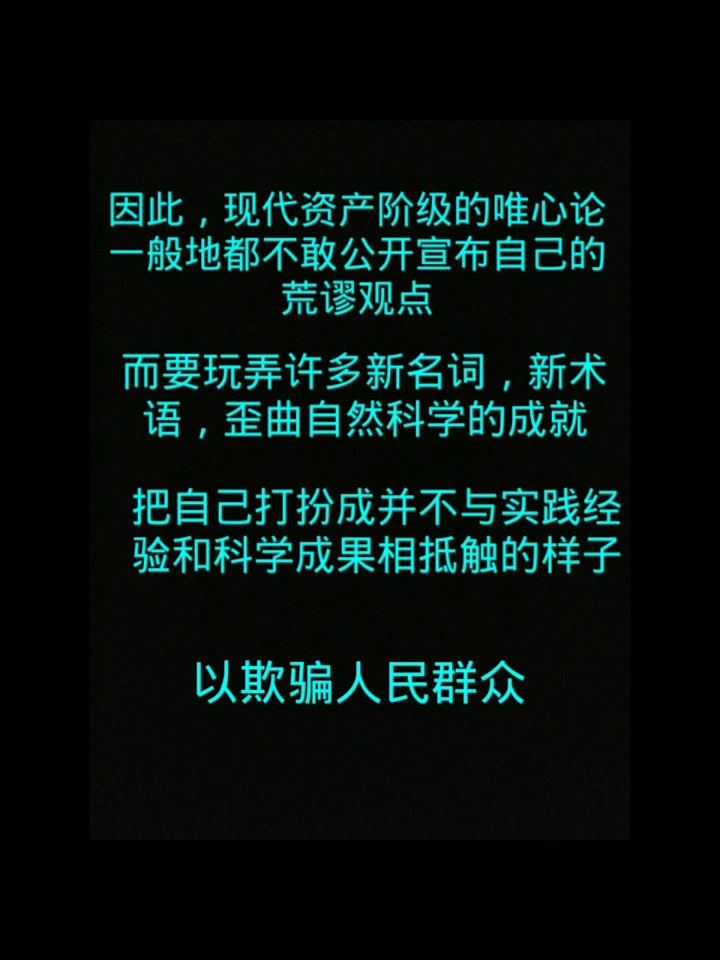 因此，现代资产阶级的唯心论一般地都不敢公开宣布自己的荒谬观点

而要玩弄许多新名词，新术语，歪曲自然科学的成就

把自己打扮成并不与实践经验和科学成果相抵触的样子

以欺骗人民群众